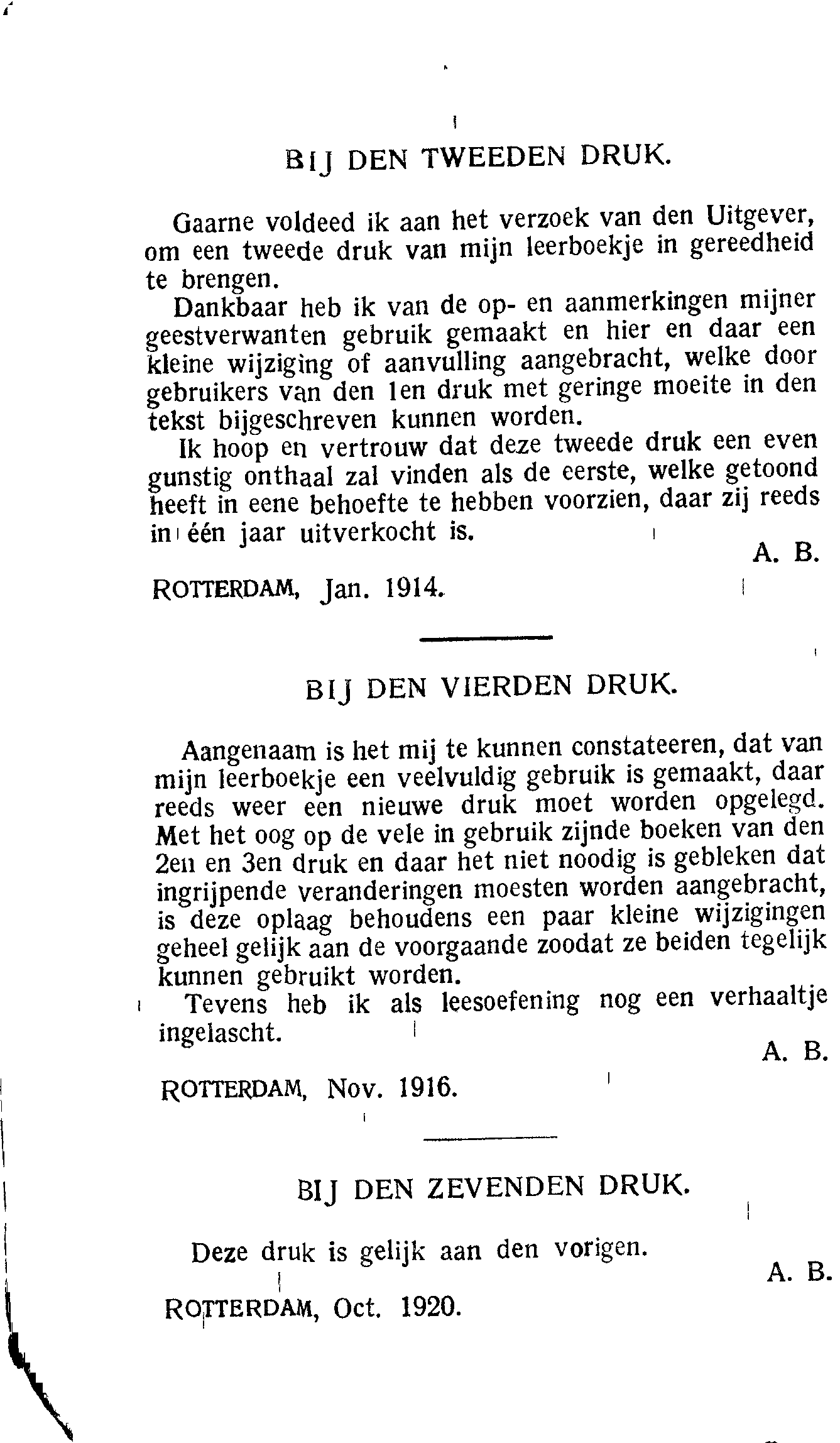 BIJ DEN TWEEDEN DRUK.

Gaarne voldeed ik aan het verzoek van den Uitgever, om een tweede druk van mijn leerboekje in gereedheid te brengen.

Dankbaar heb ik van de op- en aanmerkingen mijner geestverwanten gebruik gemaakt en hier en daar een kleine wijziging of aanvulling aangebracht, welke door gebruikers van den 1en druk met geringe moeite in den tekst bijgeschreven kunnen worden.

Ik hoop en vertrouw dat deze tweede druk een even gunstig onthaal zal vinden als de eerste, welke getoond heeft in eene behoefte te hebben voorzien, daar zij reeds in één jaar uitverkocht is.

A. B.

ROTTERDAM, Jan. 1914.

BIJ DEN VIERDEN DRUK.

Aangenaam is het mij te kunnen constateeren, dat van mijn leerboekje een veelvuldig gebruik is gemaakt, daar reeds weer een nieuwe druk moet worden opgelegd. Met het oog op de vele in gebruik zijnde boeken van den 2en en 3en druk en daar het niet noodig is gebleken dat ingrijpende veranderingen moesten worden aangebracht, is deze oplaag behoudens een paar kleine wijzigingen geheel gelijk aan de voorgaande zoodat ze beiden tegelijk kunnen gebruikt worden.

Tevens heb ik als leesoefening nog een verhaaltje ingelascht.

A. B.

ROTTERDAM, Nov. 1916.

BIJ DEN ZEVENDEN DRUK.

Deze druk is gelijk aan den vorigen.

A. B.

ROTTERDAM, Oct. 1920.